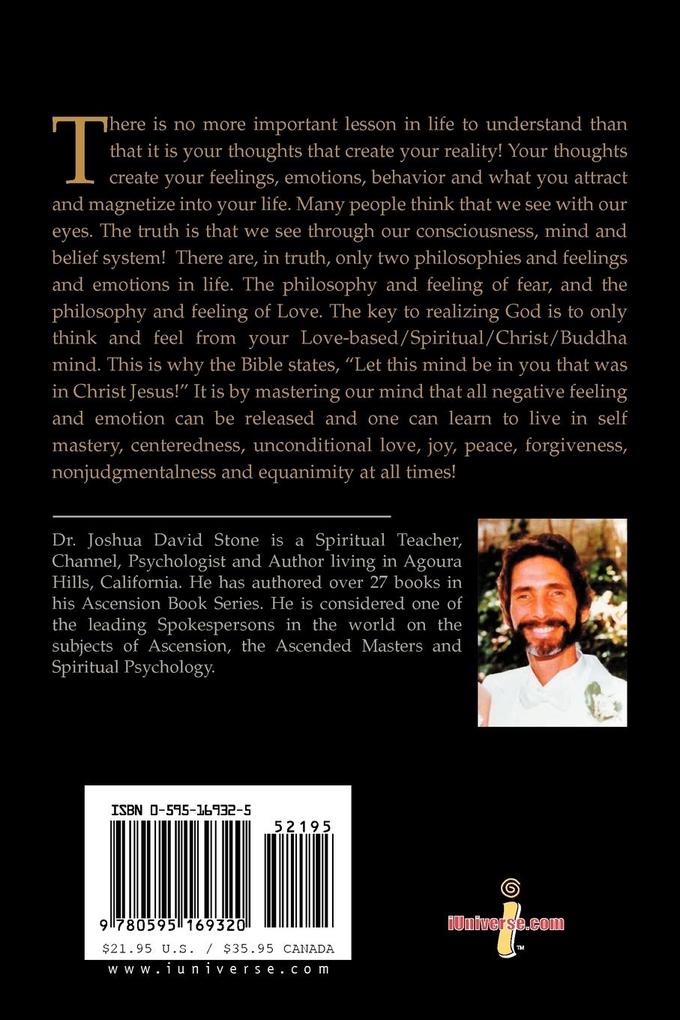 There is no more important lesson in life to understand than that it is your thoughts that create your reality! Your thoughts create your feelings, emotions, behavior and what you attract and magnetize into your life. Many people think that we see with our eyes. The truth is that we see through our consciousness, mind and belief system! There are, in truth, only two philosophies and feelings and emotions in life. The philosophy and feeling of fear, and the philosophy and feeling of Love. The key to realizing God is to only think and feel from your Love-based/Spiritual/Christ/Buddha mind. This is why the Bible states, "Let this mind be in you that was in Christ Jesus!" It is by mastering our mind that all negative feeling and emotion can be released and one can learn to live in self mastery, centeredness, unconditional love, joy, peace, forgiveness, nonjudgmentalness and equanimity at all times!

Dr. Joshua David Stone is a Spiritual Teacher, Channel, Psychologist and Author living in Agoura Hills, California. He has authored over 27 books in his Ascension Book Series. He is considered one of the leading Spokespersons in the world on the subjects of Ascension, the Ascended Masters and Spiritual Psychology.

ISBN 0-595-16932-5

52195

9 780595 169320

$21.95 U.S. / $35.95 CANADA

www.iuniverse.com

iUniverse.com